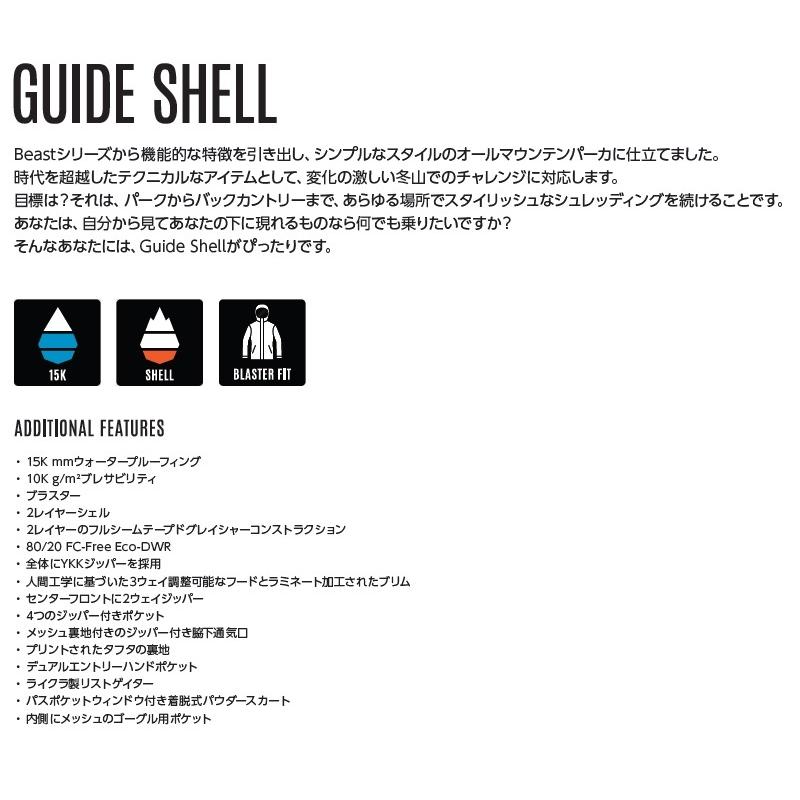 GUIDE SHELL

Beastシリーズから機能的な特徴を引き出し、シンプルなスタイルのオールマウンテンパーカに仕立てました。
時代を超越したテクニカルなアイテムとして、変化の激しい冬山でのチャレンジに対応します。
目標は？それは、パークからバックカントリーまで、あらゆる場所でスタイリッシュなシュレッディングを続けることです。
あなたは、自分から見てあなたの下に現れるものなら何でも乗りたいですか？
そんなあなたには、Guide Shellがぴったりです。

15K

SHELL

BLASTER FIT

ADDITIONAL FEATURES

・15K mmウォータープルーフィング
・10K g/m²ブレサビリティ
・ブラスター
・2レイヤーシェル
・2レイヤーのフルシームテープドグレイシャーコンストラクション
・80/20 FC-Free Eco-DWR
・全体にYKKジッパーを採用
・人間工学に基づいた3ウェイ調整可能なフードとラミネート加工されたブリム
・センターフロントに2ウェイジッパー
・4つのジッパー付きポケット
・メッシュ裏地付きのジッパー付き脇下通気口
・プリントされたタフタの裏地
・デュアルエントリーハンドポケット
・ライクラ製リストゲイター
・パスポケットウィンドウ付き着脱式パウダースカート
・内側にメッシュのゴーグル用ポケット